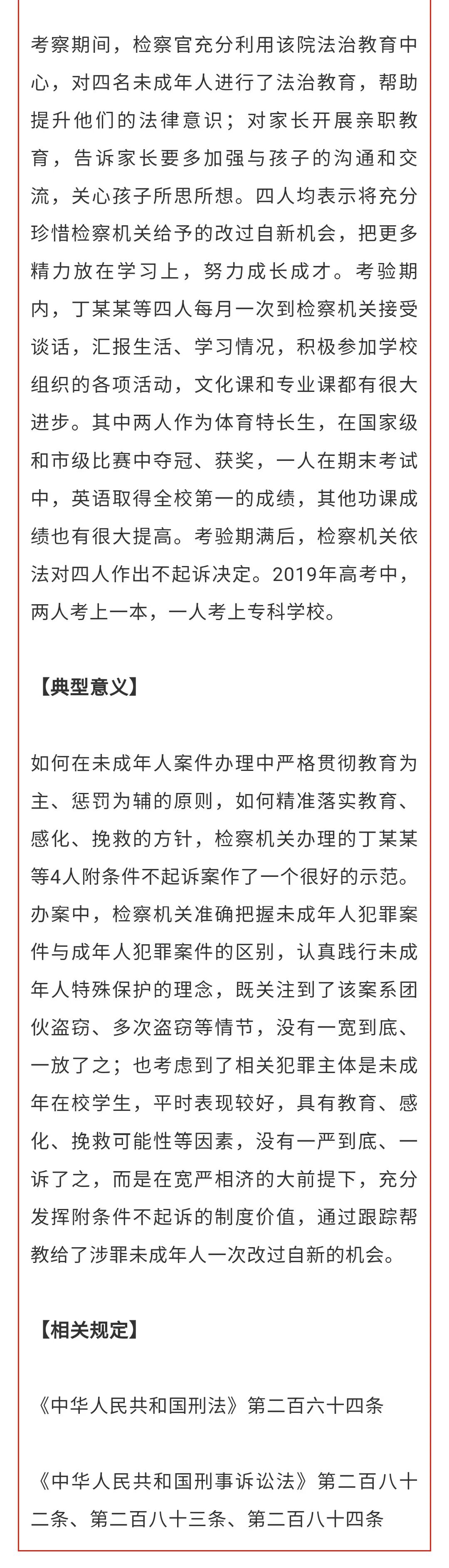 考察期间，检察官充分利用该院法治教育中心，对四名未成年人进行了法治教育，帮助提升他们的法律意识；对家长开展亲职教育，告诉家长要多加强与孩子的沟通和交流，关心孩子所思所想。四人均表示将充分珍惜检察机关给予的改过自新机会，把更多精力放在学习上，努力成长成才。考验期内，丁某某等四人每月一次到检察机关接受谈话，汇报生活、学习情况，积极参加学校组织的各项活动，文化课和专业课都有很大进步。其中两人作为体育特长生，在国家级和市级比赛中夺冠、获奖，一人在期末考试中，英语取得全校第一的成绩，其他功课成绩也有很大提高。考验期满后，检察机关依法对四人作出不起诉决定。2019年高考中，两人考上一本，一人考上专科学校。

【典型意义】

如何在未成年人案件办理中严格贯彻教育为主、惩罚为辅的原则，如何精准落实教育、感化、挽救的方针，检察机关办理的丁某某等4人附条件不起诉案作了一个很好的示范。办案中，检察机关准确把握未成年人犯罪案件与成年人犯罪案件的区别，认真践行未成年人特殊保护的理念，既关注到了该案系团伙盗窃、多次盗窃等情节，没有一宽到底、一放了之；也考虑到了相关犯罪主体是未成年在校学生，平时表现较好，具有教育、感化、挽救可能性等因素，没有一严到底、一诉了之，而是在宽严相济的大前提下，充分发挥附条件不起诉的制度价值，通过跟踪帮教给了涉罪未成年人一次改过自新的机会。

【相关规定】

《中华人民共和国刑法》第二百六十四条

《中华人民共和国刑事诉讼法》第二百八十二条、第二百八十三条、第二百八十四条